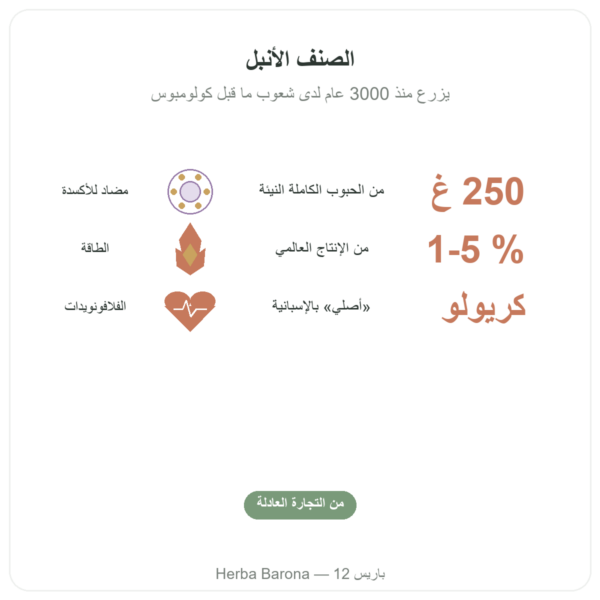 الصنف الأنبل

يزرع منذ 3000 عام لدى شعوب ما قبل كولومبوس

250 غ
من الحبوب الكاملة النيئة
مضاد للأكسدة

1-5 %
من الإنتاج العالمي
الطاقة

كريولو
«أصلي» بالإسبانية
الفلافونويدات

من التجارة العادلة

Herba Barona — 12 باريس